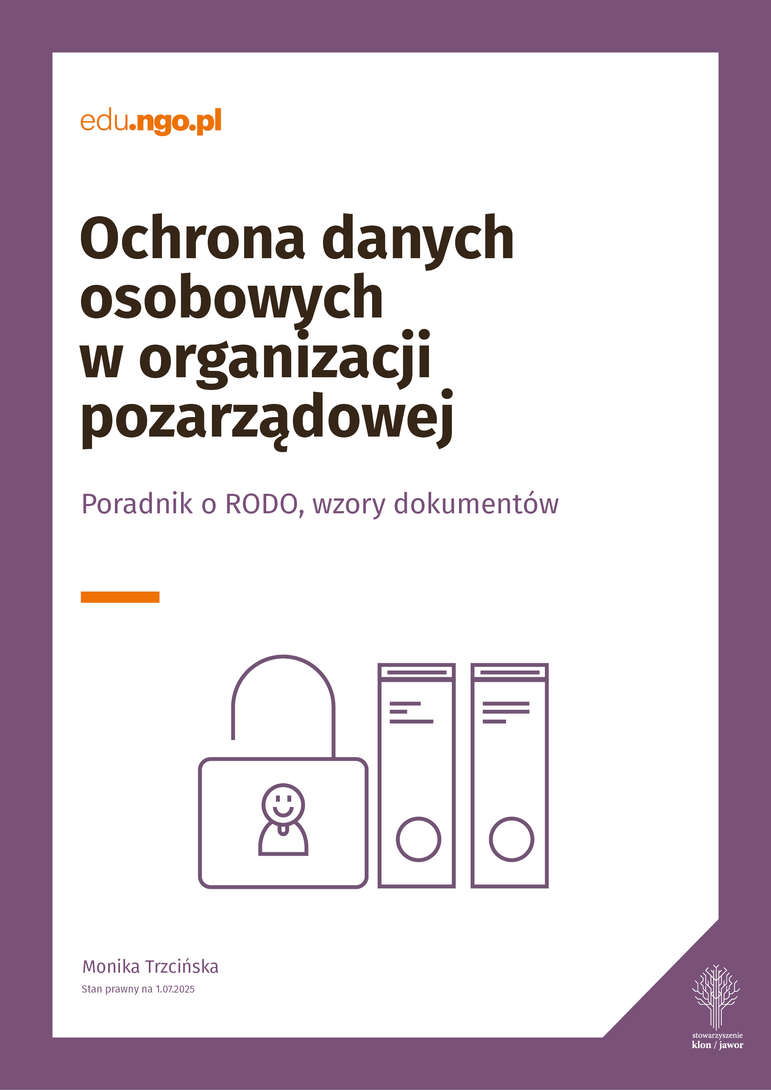 edu.ngo.pl

Ochrona danych osobowych w organizacji pozarządowej

Poradnik o RODO, wzory dokumentów

Monika Trzcińska

Stan prawny na 1.07.2025

stowarzyszenie
klon / jawor